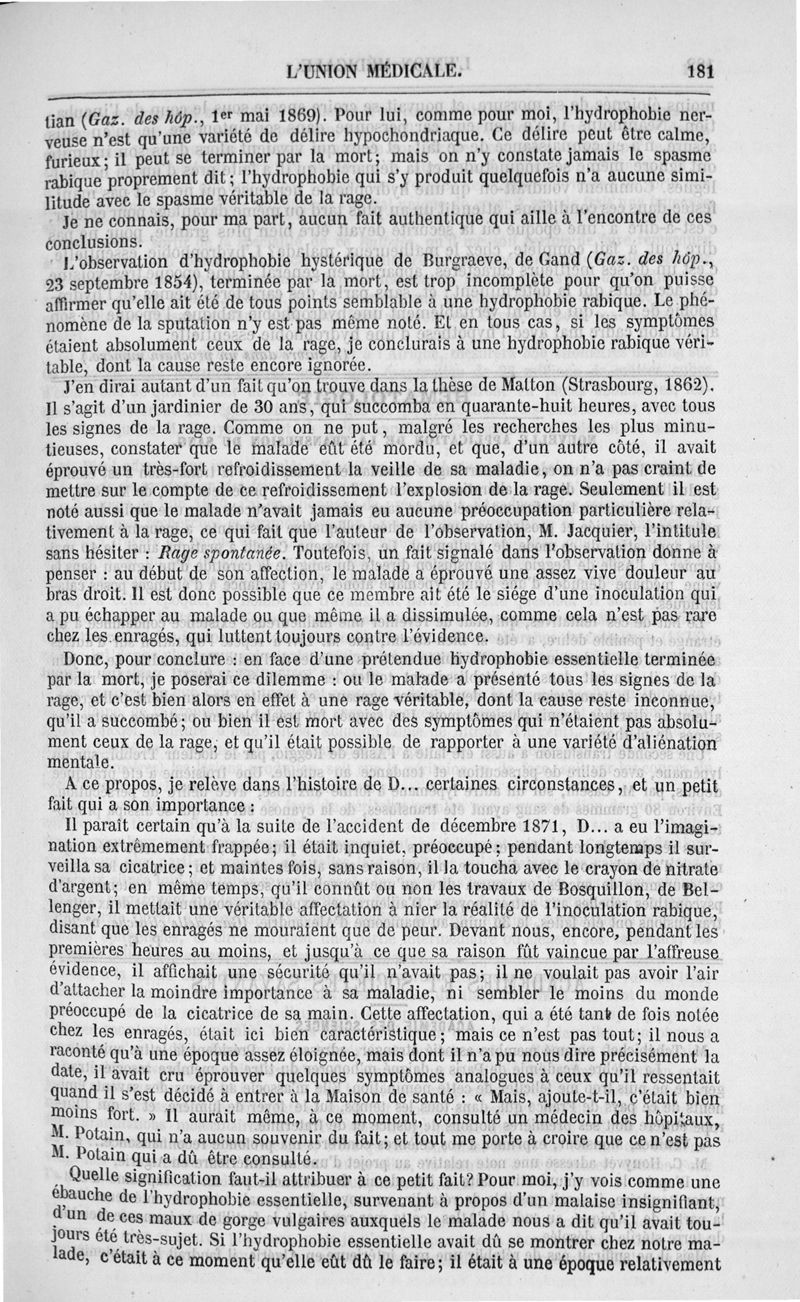 L'UNION MÉDICALE. 181

tian (Gaz. des hôp., 1er mai 1869). Pour lui, comme pour moi, l'hydrophobie nerveuse n'est qu'une variété de délire hypochondriaque. Ce délire peut être calme, furieux; il peut se terminer par la mort; mais on n'y constate jamais le spasme rabique proprement dit; l'hydrophobie qui s'y produit quelquefois n'a aucune similitude avec le spasme véritable de la rage.

Je ne connais, pour ma part, aucun fait authentique qui aille à l'encontre de ces conclusions.

L'observation d'hydrophobie hystérique de Burgraeve, de Gand (Gaz. des hôp., 23 septembre 1854), terminée par la mort, est trop incomplète pour qu'on puisse affirmer qu'elle ait été de tous points semblable à une hydrophobie rabique. Le phénomène de la sputation n'y est pas même noté. Et en tous cas, si les symptômes étaient absolument ceux de la rage, je conclurais à une hydrophobie rabique véritable, dont la cause reste encore ignorée.

J'en dirai autant d'un fait qu'on trouve dans la thèse de Matton (Strasbourg, 1862). Il s'agit d'un jardinier de 30 ans, qui succomba en quarante-huit heures, avec tous les signes de la rage. Comme on ne put, malgré les recherches les plus minutieuses, constater que le malade eût été mordu, et que, d'un autre côté, il avait éprouvé un très-fort refroidissement la veille de sa maladie, on n'a pas craint de mettre sur le compte de ce refroidissement l'explosion de la rage. Seulement il est noté aussi que le malade n'avait jamais eu aucune préoccupation particulière relativement à la rage, ce qui fait que l'auteur de l'observation, M. Jacquier, l'intitule sans hésiter : Rage spontanée. Toutefois, un fait signalé dans l'observation donne à penser : au début de son affection, le malade a éprouvé une assez vive douleur au bras droit. Il est donc possible que ce membre ait été le siége d'une inoculation qui a pu échapper au malade ou que même il a dissimulée, comme cela n'est pas rare chez les enragés, qui luttent toujours contre l'évidence.

Donc, pour conclure : en face d'une prétendue hydrophobie essentielle terminée par la mort, je poserai ce dilemme : ou le malade a présenté tous les signes de la rage, et c'est bien alors en effet à une rage véritable, dont la cause reste inconnue, qu'il a succombé; ou bien il est mort avec des symptômes qui n'étaient pas absolument ceux de la rage, et qu'il était possible de rapporter à une variété d'aliénation mentale.

A ce propos, je relève dans l'histoire de D... certaines circonstances, et un petit fait qui a son importance :

Il paraît certain qu'à la suite de l'accident de décembre 1871, D... a eu l'imagination extrêmement frappée; il était inquiet, préoccupé; pendant longtemps il surveilla sa cicatrice; et maintes fois, sans raison, il la toucha avec le crayon de nitrate d'argent; en même temps, qu'il connût ou non les travaux de Bosquillon, de Bellenger, il mettait une véritable affectation à nier la réalité de l'inoculation rabique, disant que les enragés ne mouraient que de peur. Devant nous, encore, pendant les premières heures au moins, et jusqu'à ce que sa raison fût vaincue par l'affreuse évidence, il affichait une sécurité qu'il n'avait pas; il ne voulait pas avoir l'air d'attacher la moindre importance à sa maladie, ni sembler le moins du monde préoccupé de la cicatrice de sa main. Cette affectation, qui a été tant de fois notée chez les enragés, était ici bien caractéristique; mais ce n'est pas tout; il nous a raconté qu'à une époque assez éloignée, mais dont il n'a pu nous dire précisément la date, il avait cru éprouver quelques symptômes analogues à ceux qu'il ressentait quand il s'est décidé à entrer à la Maison de santé : « Mais, ajoute-t-il, c'était bien moins fort. » Il aurait même, à ce moment, consulté un médecin des hôpitaux, M. Potain, qui n'a aucun souvenir du fait; et tout me porte à croire que ce n'est pas M. Potain qui a dû être consulté.

Quelle signification faut-il attribuer à ce petit fait? Pour moi, j'y vois comme une ébauche de l'hydrophobie essentielle, survenant à propos d'un malaise insignifiant, d'un de ces maux de gorge vulgaires auxquels le malade nous a dit qu'il avait toujours été très-sujet. Si l'hydrophobie essentielle avait dû se montrer chez notre malade, c'était à ce moment qu'elle eût dû le faire; il était à une époque relativement